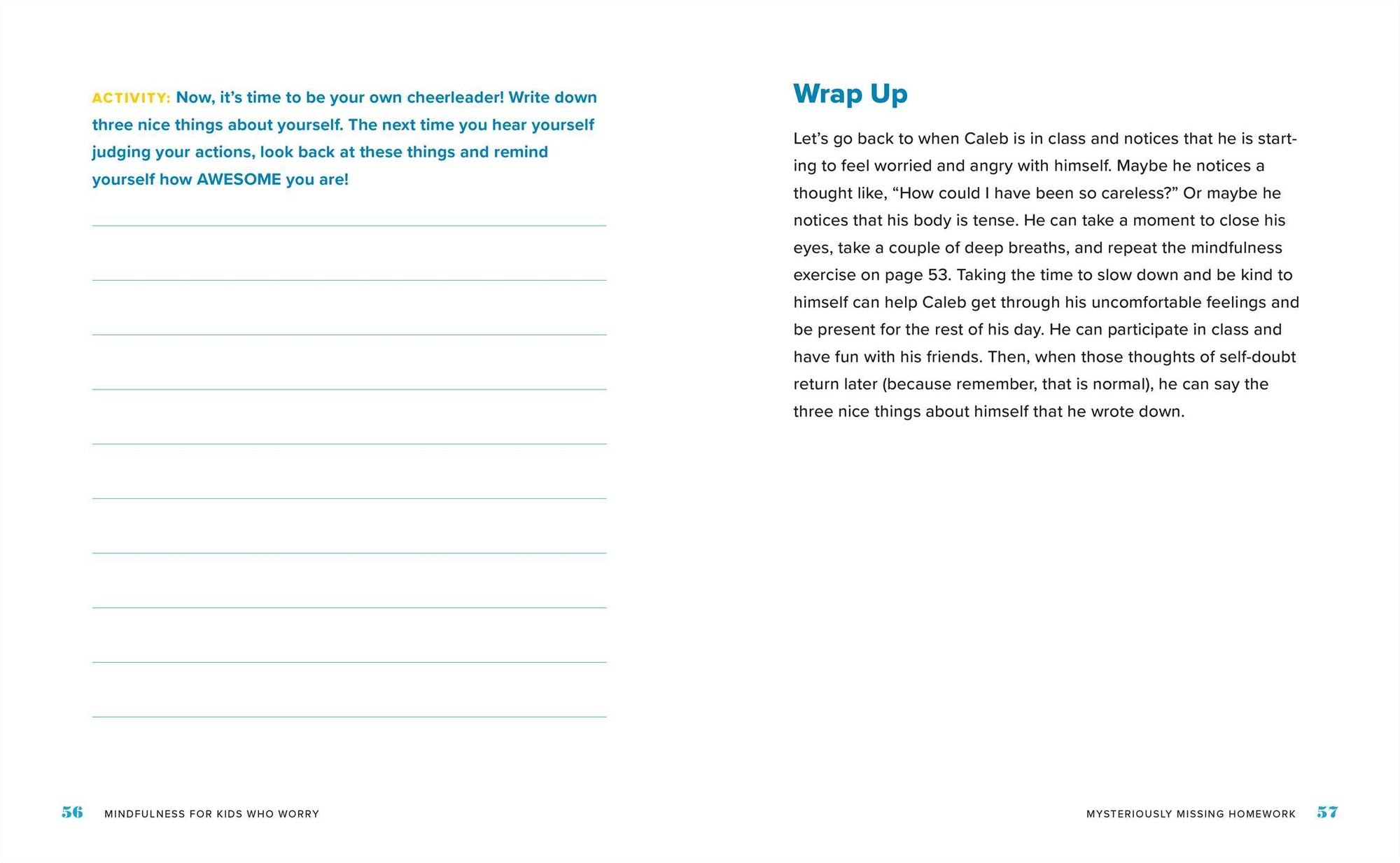 ACTIVITY: Now, it's time to be your own cheerleader! Write down three nice things about yourself. The next time you hear yourself judging your actions, look back at these things and remind yourself how AWESOME you are!

____
____
____
____
____
____
____
____
____
____

56 MINDFULNESS FOR KIDS WHO WORRY

Wrap Up

Let's go back to when Caleb is in class and notices that he is starting to feel worried and angry with himself. Maybe he notices a thought like, "How could I have been so careless?" Or maybe he notices that his body is tense. He can take a moment to close his eyes, take a couple of deep breaths, and repeat the mindfulness exercise on page 53. Taking the time to slow down and be kind to himself can help Caleb get through his uncomfortable feelings and be present for the rest of his day. He can participate in class and have fun with his friends. Then, when those thoughts of self-doubt return later (because remember, that is normal), he can say the three nice things about himself that he wrote down.

MYSTERIOUSLY MISSING HOMEWORK 57